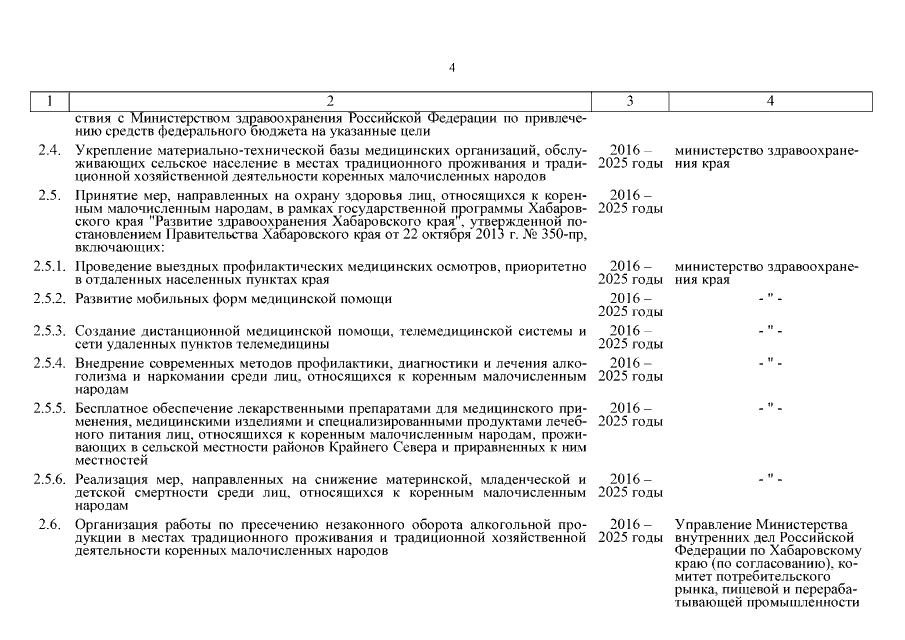 4

| 1 | 2 | 3 | 4 |
|---|---|---|---|
| | ствия с Министерством здравоохранения Российской Федерации по привлечению средств федерального бюджета на указанные цели | | |
| 2.4. | Укрепление материально-технической базы медицинских организаций, обслуживающих сельское население в местах традиционного проживания и традиционной хозяйственной деятельности коренных малочисленных народов | 2016 – 2025 годы | министерство здравоохранения края |
| 2.5. | Принятие мер, направленных на охрану здоровья лиц, относящихся к коренным малочисленным народам, в рамках государственной программы Хабаровского края "Развитие здравоохранения Хабаровского края", утвержденной постановлением Правительства Хабаровского края от 22 октября 2013 г. № 350-пр, включающих: | 2016 – 2025 годы | |
| 2.5.1. | Проведение выездных профилактических медицинских осмотров, приоритетно в отдаленных населенных пунктах края | 2016 – 2025 годы | министерство здравоохранения края |
| 2.5.2. | Развитие мобильных форм медицинской помощи | 2016 – 2025 годы | - " - |
| 2.5.3. | Создание дистанционной медицинской помощи, телемедицинской системы и сети удаленных пунктов телемедицины | 2016 – 2025 годы | - " - |
| 2.5.4. | Внедрение современных методов профилактики, диагностики и лечения алкоголизма и наркомании среди лиц, относящихся к коренным малочисленным народам | 2016 – 2025 годы | - " - |
| 2.5.5. | Бесплатное обеспечение лекарственными препаратами для медицинского применения, медицинскими изделиями и специализированными продуктами лечебного питания лиц, относящихся к коренным малочисленным народам, проживающих в сельской местности районов Крайнего Севера и приравненных к ним местностей | 2016 – 2025 годы | - " - |
| 2.5.6. | Реализация мер, направленных на снижение материнской, младенческой и детской смертности среди лиц, относящихся к коренным малочисленным народам | 2016 – 2025 годы | - " - |
| 2.6. | Организация работы по пресечению незаконного оборота алкогольной продукции в местах традиционного проживания и традиционной хозяйственной деятельности коренных малочисленных народов | 2016 – 2025 годы | Управление Министерства внутренних дел Российской Федерации по Хабаровскому краю (по согласованию), комитет потребительского рынка, пищевой и перерабатывающей промышленности |